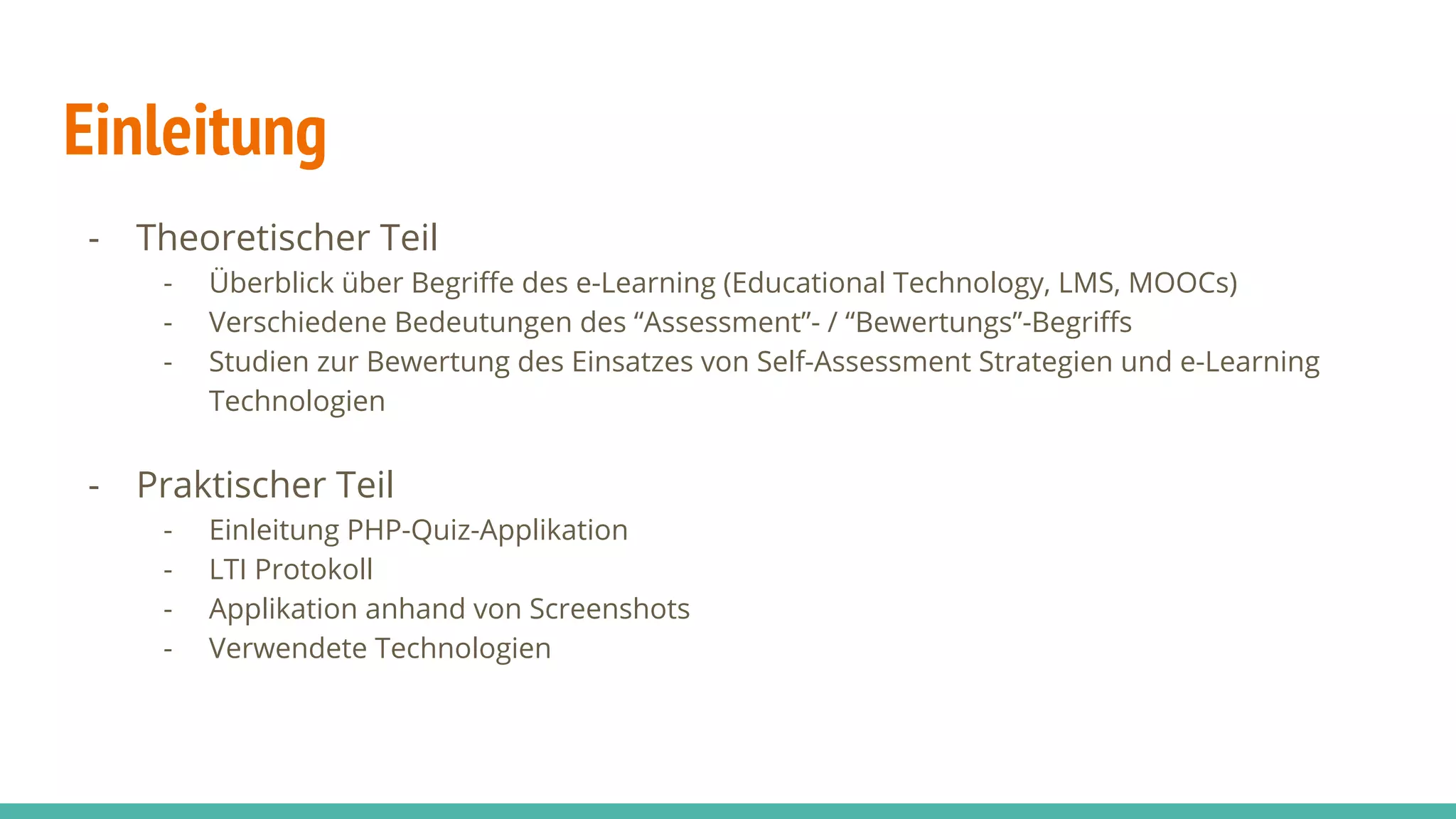 Einleitung

- Theoretischer Teil
- Überblick über Begriffe des e-Learning (Educational Technology, LMS, MOOCs)
- Verschiedene Bedeutungen des "Assessment"- / "Bewertungs"-Begriffs
- Studien zur Bewertung des Einsatzes von Self-Assessment Strategien und e-Learning Technologien

- Praktischer Teil
- Einleitung PHP-Quiz-Applikation
- LTI Protokoll
- Applikation anhand von Screenshots
- Verwendete Technologien